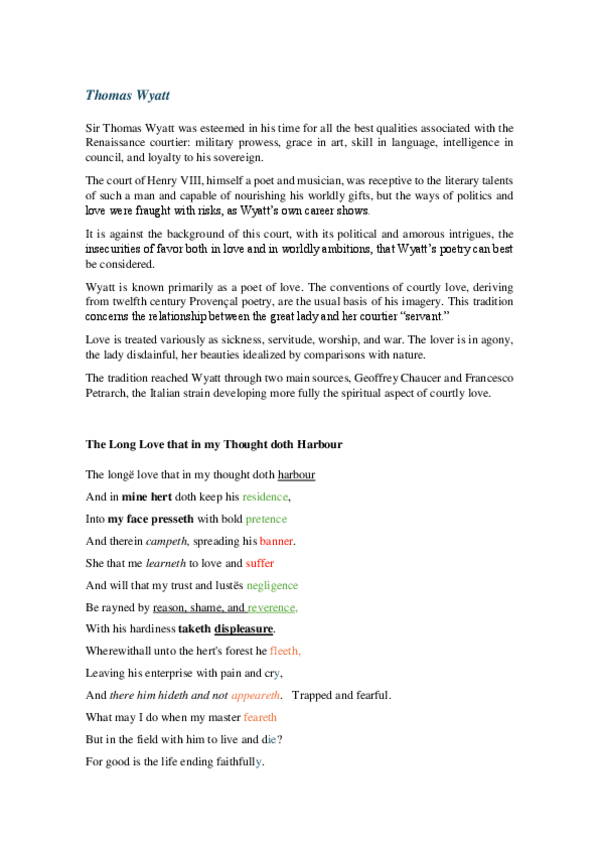 Thomas Wyatt

Sir Thomas Wyatt was esteemed in his time for all the best qualities associated with the Renaissance courtier: military prowess, grace in art, skill in language, intelligence in council, and loyalty to his sovereign.

The court of Henry VIII, himself a poet and musician, was receptive to the literary talents of such a man and capable of nourishing his worldly gifts, but the ways of politics and love were fraught with risks, as Wyatt's own career shows.

It is against the background of this court, with its political and amorous intrigues, the insecurities of favor both in love and in worldly ambitions, that Wyatt's poetry can best be considered.

Wyatt is known primarily as a poet of love. The conventions of courtly love, deriving from twelfth century Provençal poetry, are the usual basis of his imagery. This tradition concerns the relationship between the great lady and her courtier "servant."

Love is treated variously as sickness, servitude, worship, and war. The lover is in agony, the lady disdainful, her beauties idealized by comparisons with nature.

The tradition reached Wyatt through two main sources, Geoffrey Chaucer and Francesco Petrarch, the Italian strain developing more fully the spiritual aspect of courtly love.

The Long Love that in my Thought doth Harbour

The longë love that in my thought doth harbour

And in mine hert doth keep his residence,

Into my face presseth with bold pretence

And therein campeth, spreading his banner.

She that me learneth to love and suffer

And will that my trust and lustës negligence

Be rayned by reason, shame, and reverence,

With his hardiness taketh displeasure.

Wherewithall unto the hert's forest he fleeth,

Leaving his enterprise with pain and cry,

And there him hideth and not appeareth. Trapped and fearful.

What may I do when my master feareth

But in the field with him to live and die?

For good is the life ending faithfully.